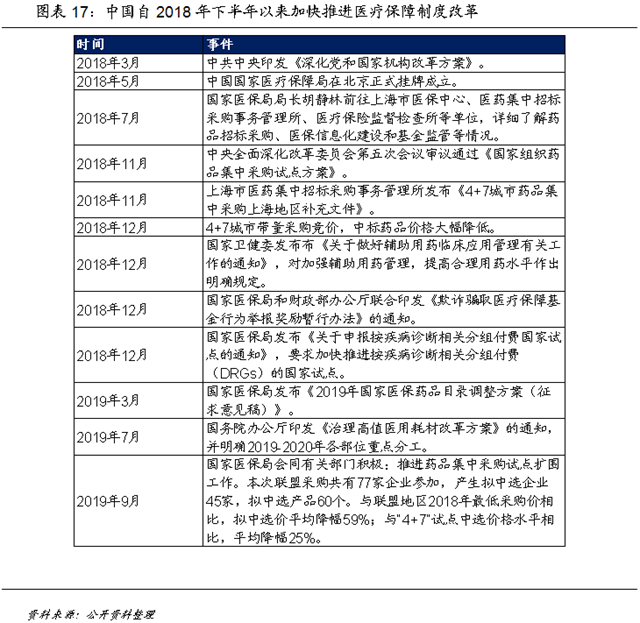 图表 17：中国自 2018 年下半年以来加快推进医疗保障制度改革

| 时间 | 事件 |
|---|---|
| 2018年3月 | 中共中央印发《深化党和国家机构改革方案》。 |
| 2018年5月 | 中国国家医疗保障局在北京正式挂牌成立。 |
| 2018年7月 | 国家医保局局长胡静林前往上海市医保中心、医药集中招标采购事务管理所、医疗保险监督检查所等单位，详细了解药品招标采购、医保信息化建设和基金监管等情况。 |
| 2018年11月 | 中央全面深化改革委员会第五次会议审议通过《国家组织药品集中采购试点方案》。 |
| 2018年11月 | 上海市医药集中招标采购事务管理所发布《4+7城市药品集中采购上海地区补充文件》。 |
| 2018年12月 | 4+7城市带量采购竞价，中标药品价格大幅降低。 |
| 2018年12月 | 国家卫健委发布布《关于做好辅助用药临床应用管理有关工作的通知》，对加强辅助用药管理，提高合理用药水平作出明确规定。 |
| 2018年12月 | 国家医保局和财政部办公厅联合印发《欺诈骗取医疗保障基金行为举报奖励暂行办法》的通知。 |
| 2018年12月 | 国家医保局发布《关于申报按疾病诊断相关分组付费国家试点的通知》，要求加快推进按疾病诊断相关分组付费（DRGs）的国家试点。 |
| 2019年3月 | 国家医保局发布《2019年国家医保药品目录调整方案（征求意见稿）》。 |
| 2019年7月 | 国务院办公厅印发《治理高值医用耗材改革方案》的通知，并明确2019-2020年各部位重点分工。 |
| 2019年9月 | 国家医保局会同有关部门积极：推进药品集中采购试点扩围工作。本次联盟采购共有77家企业参加，产生拟中选企业45家，拟中选产品60个。与联盟地区2018年最低采购价相比，拟中选价平均降幅59%；与"4+7"试点中选价格水平相比，平均降幅25%。 |

资料来源：公开资料整理